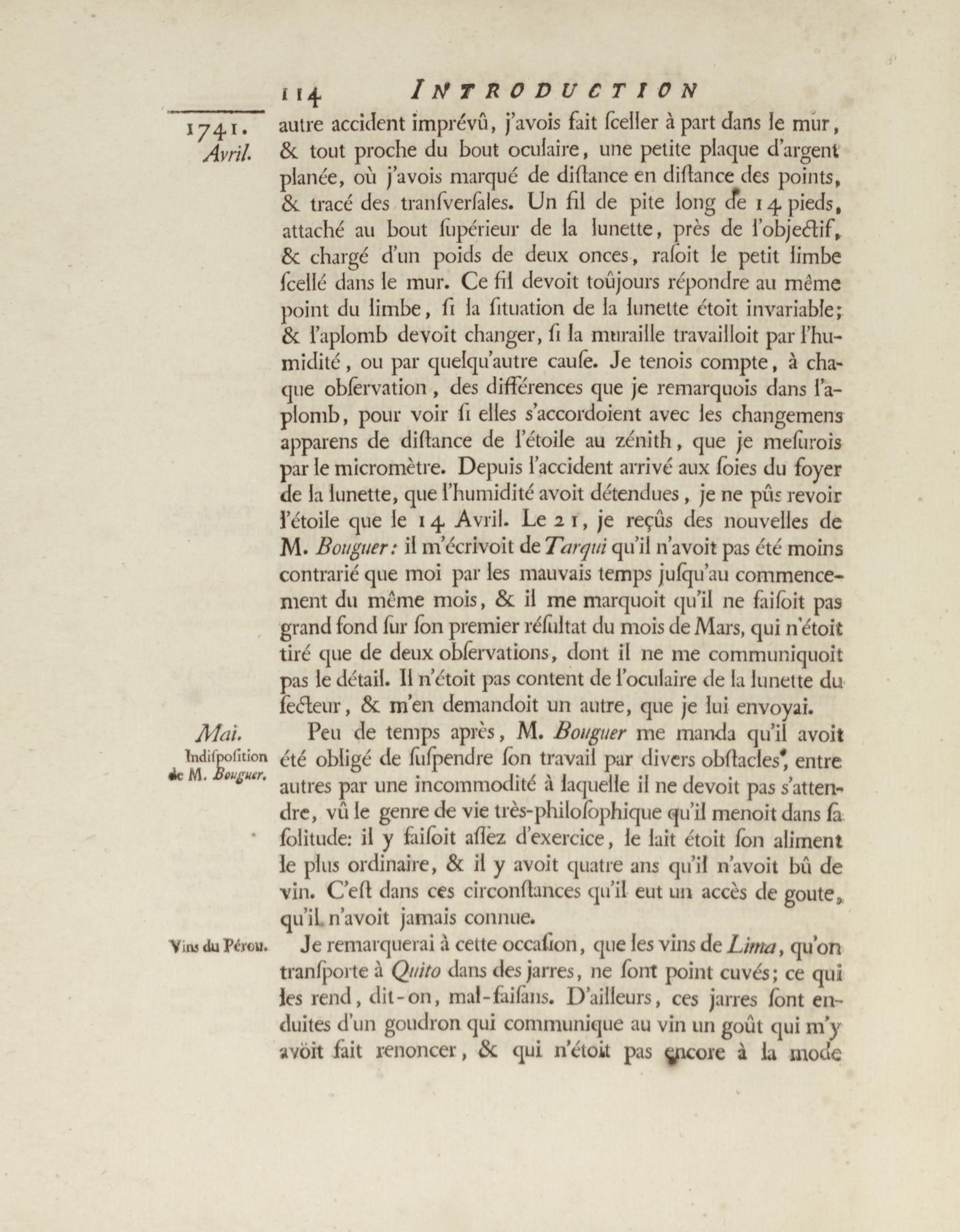 114 INTRODUCTION

1741.
Avril.

autre accident imprévû, j'avois fait ſceller à part dans le mur, & tout proche du bout oculaire, une petite plaque d'argent planée, où j'avois marqué de diſtance en diſtance des points, & tracé des tranſverſales. Un fil de pite long de 14 pieds, attaché au bout ſupérieur de la lunette, près de l'objectif, & chargé d'un poids de deux onces, raſoit le petit limbe ſcellé dans le mur. Ce fil devoit toûjours répondre au même point du limbe, ſi la ſituation de la lunette étoit invariable; & l'aplomb devoit changer, ſi la muraille travailloit par l'humidité, ou par quelqu'autre cauſe. Je tenois compte, à chaque obſervation, des différences que je remarquois dans l'aplomb, pour voir ſi elles s'accordoient avec les changemens apparens de diſtance de l'étoile au zénith, que je meſurois par le micromètre. Depuis l'accident arrivé aux ſoies du foyer de la lunette, que l'humidité avoit détendues, je ne pûs revoir l'étoile que le 14 Avril. Le 21, je reçûs des nouvelles de M. Bouguer: il m'écrivoit de Tarqui qu'il n'avoit pas été moins contrarié que moi par les mauvais temps juſqu'au commencement du même mois, & il me marquoit qu'il ne faiſoit pas grand fond ſur ſon premier réſultat du mois de Mars, qui n'étoit tiré que de deux obſervations, dont il ne me communiquoit pas le détail. Il n'étoit pas content de l'oculaire de la lunette du ſecteur, & m'en demandoit un autre, que je lui envoyai.

Mai.
Indiſpoſition de M. Bouguer.

Peu de temps après, M. Bouguer me manda qu'il avoit été obligé de ſuſpendre ſon travail par divers obſtacles, entre autres par une incommodité à laquelle il ne devoit pas s'attendre, vû le genre de vie très-philoſophique qu'il menoit dans ſa ſolitude: il y faiſoit aſſez d'exercice, le lait étoit ſon aliment le plus ordinaire, & il y avoit quatre ans qu'il n'avoit bû de vin. C'eſt dans ces circonſtances qu'il eut un accès de goute, qu'il n'avoit jamais connue.

Vins du Pérou.

Je remarquerai à cette occaſion, que les vins de Lima, qu'on tranſporte à Quito dans des jarres, ne ſont point cuvés; ce qui les rend, dit-on, mal-faiſans. D'ailleurs, ces jarres ſont enduites d'un goudron qui communique au vin un goût qui m'y avoit fait renoncer, & qui n'étoit pas encore à la mode